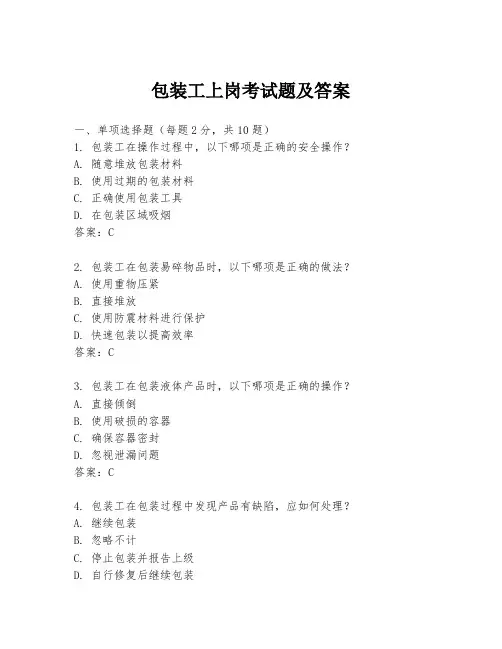 包装工上岗考试题及答案

一、单项选择题（每题 2 分，共 10 题）
1. 包装工在操作过程中，以下哪项是正确的安全操作？
A. 随意堆放包装材料
B. 使用过期的包装材料
C. 正确使用包装工具
D. 在包装区域吸烟
答案：C

2. 包装工在包装易碎物品时，以下哪项是正确的做法？
A. 使用重物压紧
B. 直接堆放
C. 使用防震材料进行保护
D. 快速包装以提高效率
答案：C

3. 包装工在包装液体产品时，以下哪项是正确的操作？
A. 直接倾倒
B. 使用破损的容器
C. 确保容器密封
D. 忽视泄漏问题
答案：C

4. 包装工在包装过程中发现产品有缺陷，应如何处理？
A. 继续包装
B. 忽略不计
C. 停止包装并报告上级
D. 自行修复后继续包装